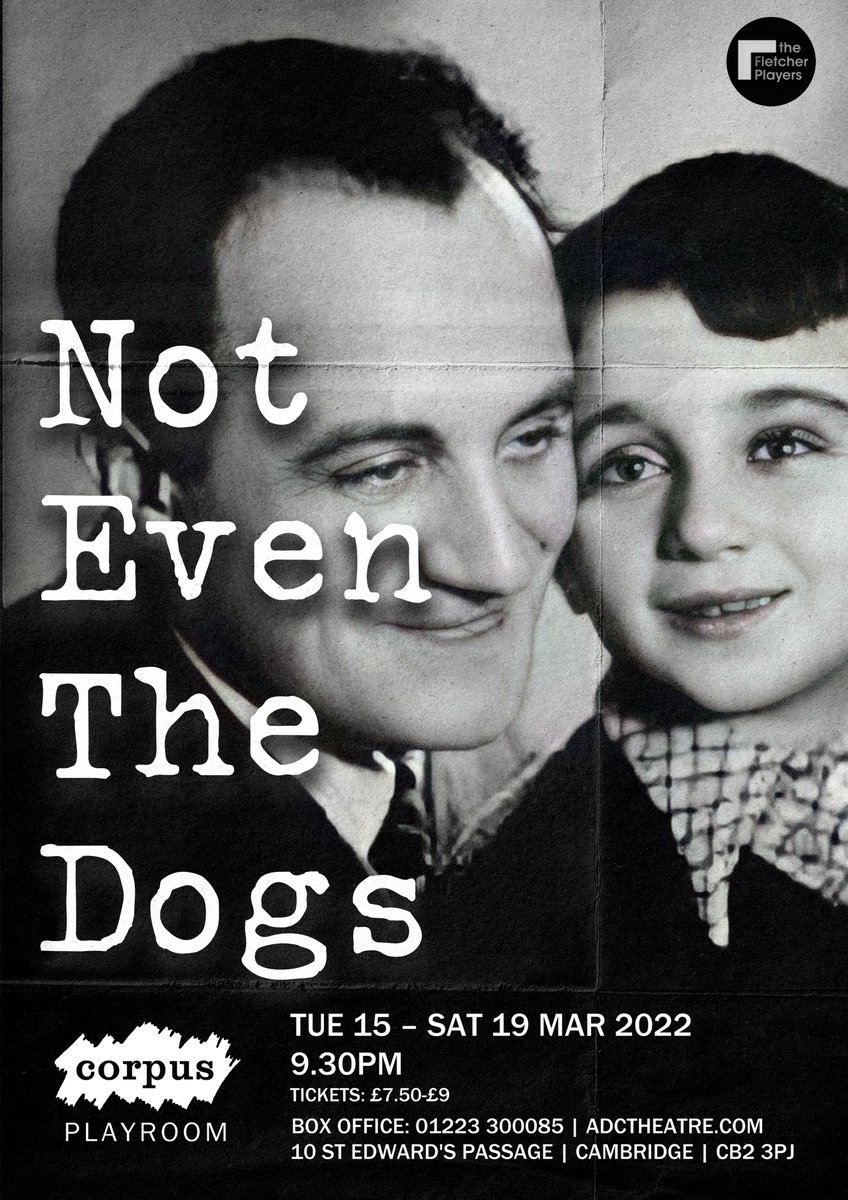 the Fletcher Players

Not Even The Dogs

corpus PLAYROOM

TUE 15 – SAT 19 MAR 2022
9.30PM
TICKETS: £7.50-£9
BOX OFFICE: 01223 300085 | ADCTHEATRE.COM
10 ST EDWARD'S PASSAGE | CAMBRIDGE | CB2 3PJ